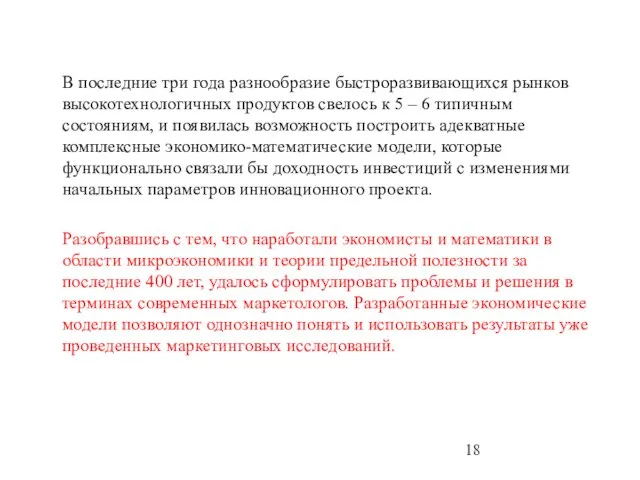 В последние три года разнообразие быстроразвивающихся рынков высокотехнологичных продуктов свелось к 5 – 6 типичным состояниям, и появилась возможность построить адекватные комплексные экономико-математические модели, которые функционально связали бы доходность инвестиций с изменениями начальных параметров инновационного проекта.

Разобравшись с тем, что наработали экономисты и математики в области микроэкономики и теории предельной полезности за последние 400 лет, удалось сформулировать проблемы и решения в терминах современных маркетологов. Разработанные экономические модели позволяют однозначно понять и использовать результаты уже проведенных маркетинговых исследований.

18